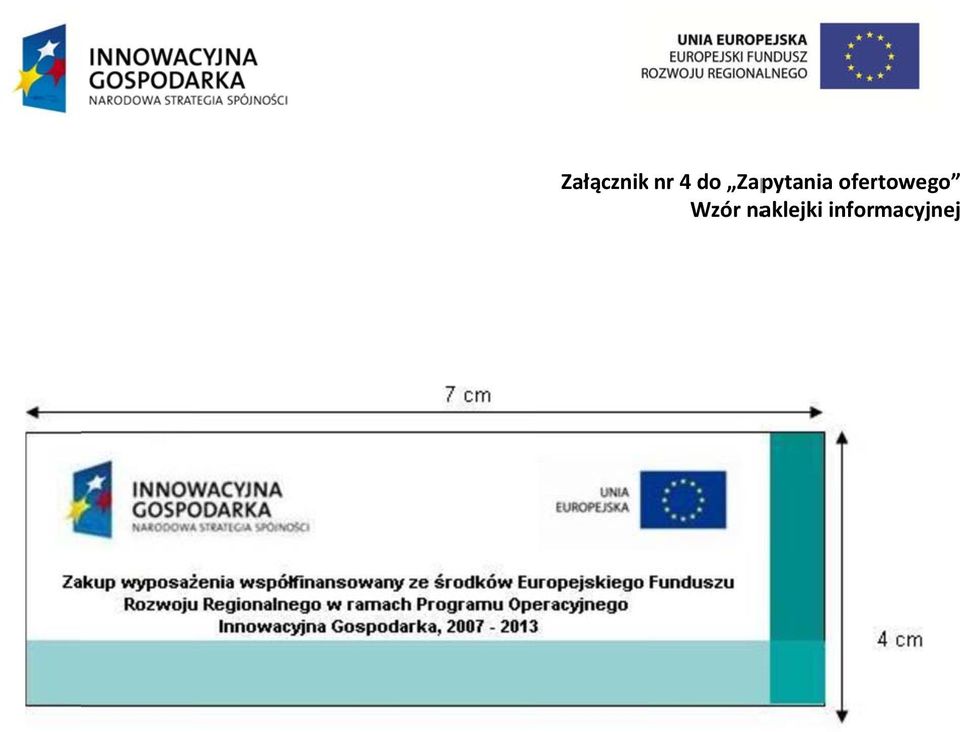 INNOWACYJNA GOSPODARKA
NARODOWA STRATEGIA SPÓJNOŚCI

UNIA EUROPEJSKA
EUROPEJSKI FUNDUSZ
ROZWOJU REGIONALNEGO

Załącznik nr 4 do „Zapytania ofertowego"
Wzór naklejki informacyjnej

7 cm

INNOWACYJNA GOSPODARKA
NARODOWA STRATEGIA SPÓJNOŚCI

UNIA EUROPEJSKA

Zakup wyposażenia współfinansowany ze środków Europejskiego Funduszu Rozwoju Regionalnego w ramach Programu Operacyjnego Innowacyjna Gospodarka, 2007 - 2013

4 cm